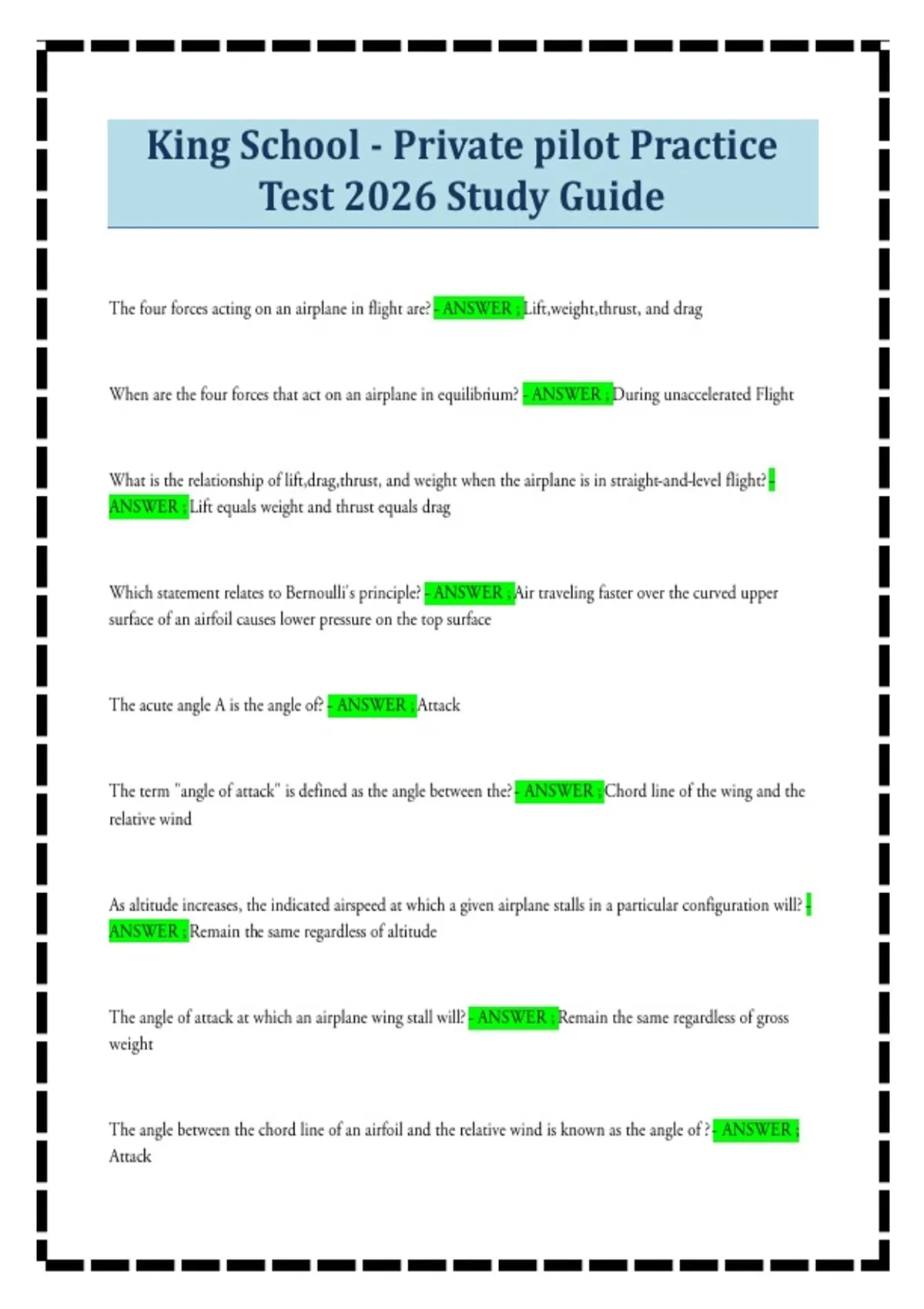 King School - Private pilot Practice Test 2026 Study Guide

The four forces acting on an airplane in flight are? - ANSWER ; Lift,weight,thrust, and drag

When are the four forces that act on an airplane in equilibrium? - ANSWER ; During unaccelerated Flight

What is the relationship of lift,drag,thrust, and weight when the airplane is in straight-and-level flight? - ANSWER ; Lift equals weight and thrust equals drag

Which statement relates to Bernoulli's principle? - ANSWER ; Air traveling faster over the curved upper surface of an airfoil causes lower pressure on the top surface

The acute angle A is the angle of? - ANSWER ; Attack

The term "angle of attack" is defined as the angle between the? - ANSWER ; Chord line of the wing and the relative wind

As altitude increases, the indicated airspeed at which a given airplane stalls in a particular configuration will? - ANSWER ; Remain the same regardless of altitude

The angle of attack at which an airplane wing stall will? - ANSWER ; Remain the same regardless of gross weight

The angle between the chord line of an airfoil and the relative wind is known as the angle of ? - ANSWER ; Attack